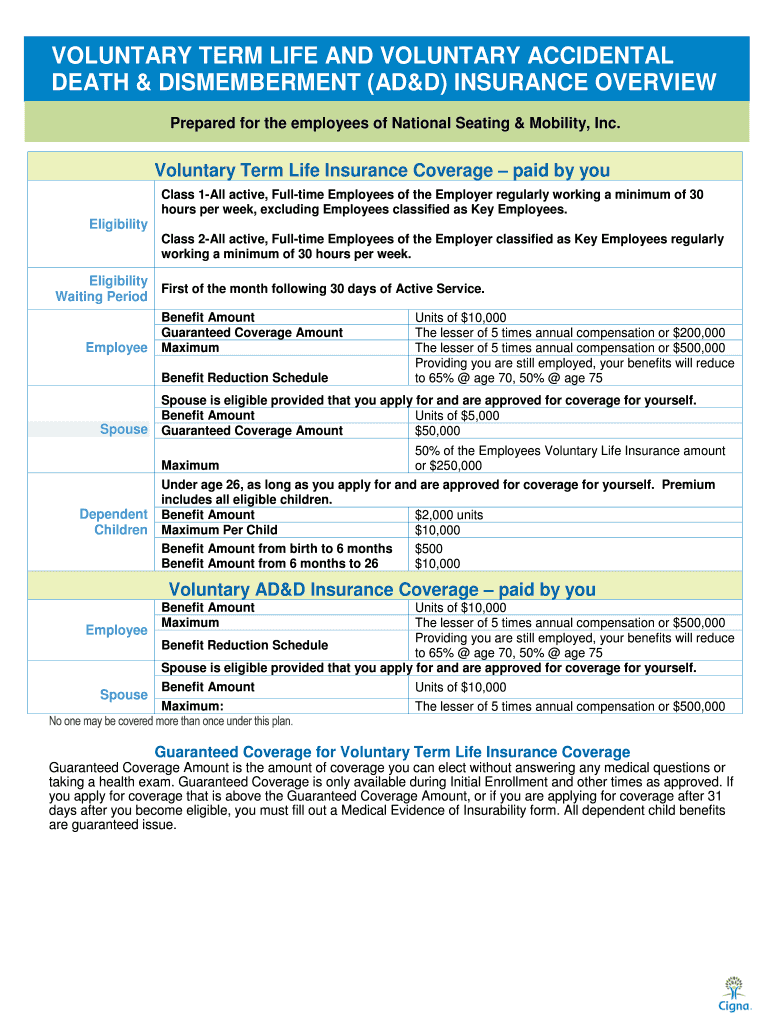 VOLUNTARY TERM LIFE AND VOLUNTARY ACCIDENTAL DEATH & DISMEMBERMENT (AD&D) INSURANCE OVERVIEW

Prepared for the employees of National Seating & Mobility, Inc.

Voluntary Term Life Insurance Coverage – paid by you

| | | |
|---|---|---|
| Eligibility | Class 1-All active, Full-time Employees of the Employer regularly working a minimum of 30 hours per week, excluding Employees classified as Key Employees. Class 2-All active, Full-time Employees of the Employer classified as Key Employees regularly working a minimum of 30 hours per week. | |
| Eligibility Waiting Period | First of the month following 30 days of Active Service. | |
| Employee | Benefit Amount | Units of $10,000 |
| | Guaranteed Coverage Amount | The lesser of 5 times annual compensation or $200,000 |
| | Maximum | The lesser of 5 times annual compensation or $500,000 |
| | Benefit Reduction Schedule | Providing you are still employed, your benefits will reduce to 65% @ age 70, 50% @ age 75 |
| Spouse | Spouse is eligible provided that you apply for and are approved for coverage for yourself. | |
| | Benefit Amount | Units of $5,000 |
| | Guaranteed Coverage Amount | $50,000 |
| | Maximum | 50% of the Employees Voluntary Life Insurance amount or $250,000 |
| Dependent Children | Under age 26, as long as you apply for and are approved for coverage for yourself. Premium includes all eligible children. | |
| | Benefit Amount | $2,000 units |
| | Maximum Per Child | $10,000 |
| | Benefit Amount from birth to 6 months | $500 |
| | Benefit Amount from 6 months to 26 | $10,000 |

Voluntary AD&D Insurance Coverage – paid by you

| | | |
|---|---|---|
| Employee | Benefit Amount | Units of $10,000 |
| | Maximum | The lesser of 5 times annual compensation or $500,000 |
| | Benefit Reduction Schedule | Providing you are still employed, your benefits will reduce to 65% @ age 70, 50% @ age 75 |
| Spouse | Spouse is eligible provided that you apply for and are approved for coverage for yourself. | |
| | Benefit Amount | Units of $10,000 |
| | Maximum: | The lesser of 5 times annual compensation or $500,000 |

No one may be covered more than once under this plan.

Guaranteed Coverage for Voluntary Term Life Insurance Coverage
Guaranteed Coverage Amount is the amount of coverage you can elect without answering any medical questions or taking a health exam. Guaranteed Coverage is only available during Initial Enrollment and other times as approved. If you apply for coverage that is above the Guaranteed Coverage Amount, or if you are applying for coverage after 31 days after you become eligible, you must fill out a Medical Evidence of Insurability form. All dependent child benefits are guaranteed issue.

Cigna